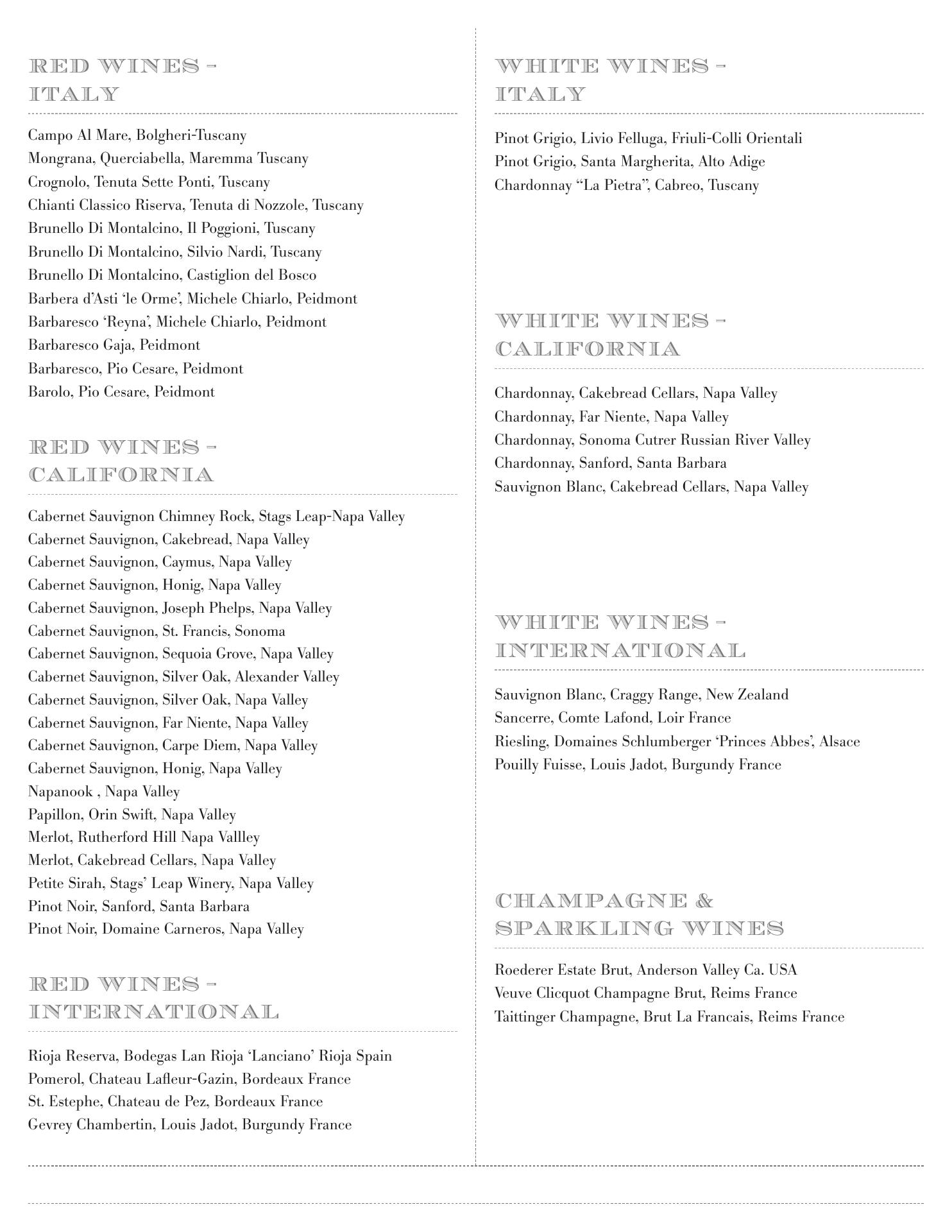 RED WINES - ITALY

Campo Al Mare, Bolgheri-Tuscany
Mongrana, Querciabella, Maremma Tuscany
Crognolo, Tenuta Sette Ponti, Tuscany
Chianti Classico Riserva, Tenuta di Nozzole, Tuscany
Brunello Di Montalcino, Il Poggioni, Tuscany
Brunello Di Montalcino, Silvio Nardi, Tuscany
Brunello Di Montalcino, Castiglion del Bosco
Barbera d'Asti 'le Orme', Michele Chiarlo, Peidmont
Barbaresco 'Reyna', Michele Chiarlo, Peidmont
Barbaresco Gaja, Peidmont
Barbaresco, Pio Cesare, Peidmont
Barolo, Pio Cesare, Peidmont

RED WINES - CALIFORNIA

Cabernet Sauvignon Chimney Rock, Stags Leap-Napa Valley
Cabernet Sauvignon, Cakebread, Napa Valley
Cabernet Sauvignon, Caymus, Napa Valley
Cabernet Sauvignon, Honig, Napa Valley
Cabernet Sauvignon, Joseph Phelps, Napa Valley
Cabernet Sauvignon, St. Francis, Sonoma
Cabernet Sauvignon, Sequoia Grove, Napa Valley
Cabernet Sauvignon, Silver Oak, Alexander Valley
Cabernet Sauvignon, Silver Oak, Napa Valley
Cabernet Sauvignon, Far Niente, Napa Valley
Cabernet Sauvignon, Carpe Diem, Napa Valley
Cabernet Sauvignon, Honig, Napa Valley
Napanook , Napa Valley
Papillon, Orin Swift, Napa Valley
Merlot, Rutherford Hill Napa Vallley
Merlot, Cakebread Cellars, Napa Valley
Petite Sirah, Stags' Leap Winery, Napa Valley
Pinot Noir, Sanford, Santa Barbara
Pinot Noir, Domaine Carneros, Napa Valley

RED WINES - INTERNATIONAL

Rioja Reserva, Bodegas Lan Rioja 'Lanciano' Rioja Spain
Pomerol, Chateau Lafleur-Gazin, Bordeaux France
St. Estephe, Chateau de Pez, Bordeaux France
Gevrey Chambertin, Louis Jadot, Burgundy France

WHITE WINES - ITALY

Pinot Grigio, Livio Felluga, Friuli-Colli Orientali
Pinot Grigio, Santa Margherita, Alto Adige
Chardonnay "La Pietra", Cabreo, Tuscany

WHITE WINES - CALIFORNIA

Chardonnay, Cakebread Cellars, Napa Valley
Chardonnay, Far Niente, Napa Valley
Chardonnay, Sonoma Cutrer Russian River Valley
Chardonnay, Sanford, Santa Barbara
Sauvignon Blanc, Cakebread Cellars, Napa Valley

WHITE WINES - INTERNATIONAL

Sauvignon Blanc, Craggy Range, New Zealand
Sancerre, Comte Lafond, Loir France
Riesling, Domaines Schlumberger 'Princes Abbes', Alsace
Pouilly Fuisse, Louis Jadot, Burgundy France

CHAMPAGNE & SPARKLING WINES

Roederer Estate Brut, Anderson Valley Ca. USA
Veuve Clicquot Champagne Brut, Reims France
Taittinger Champagne, Brut La Francais, Reims France